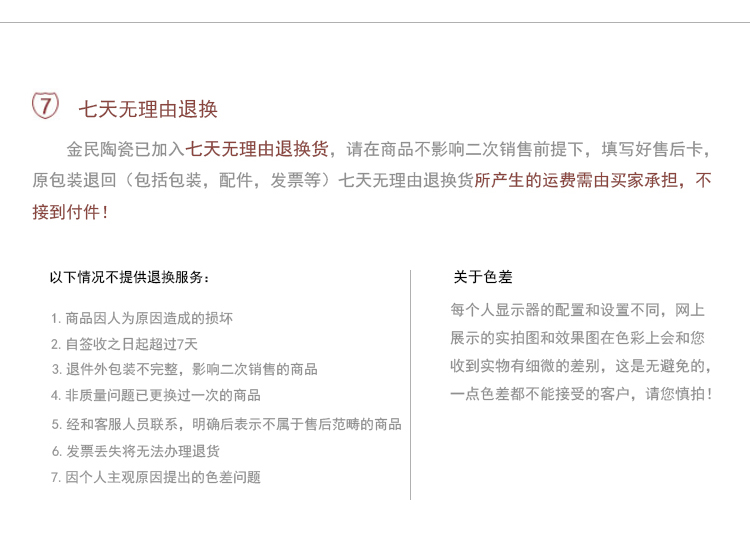 7 七天无理由退换

金民陶瓷已加入七天无理由退换货，请在商品不影响二次销售前提下，填写好售后卡，原包装退回（包括包装，配件，发票等）七天无理由退换货所产生的运费需由买家承担，不接到付件！

以下情况不提供退换服务：

1. 商品因人为原因造成的损坏
2. 自签收之日起超过7天
3. 退件外包装不完整，影响二次销售的商品
4. 非质量问题已更换过一次的商品
5. 经和客服人员联系，明确后表示不属于售后范畴的商品
6. 发票丢失将无法办理退货
7. 因个人主观原因提出的色差问题

关于色差

每个人显示器的配置和设置不同，网上展示的实拍图和效果图在色彩上会和您收到实物有细微的差别，这是无避免的，一点色差都不能接受的客户，请您慎拍！